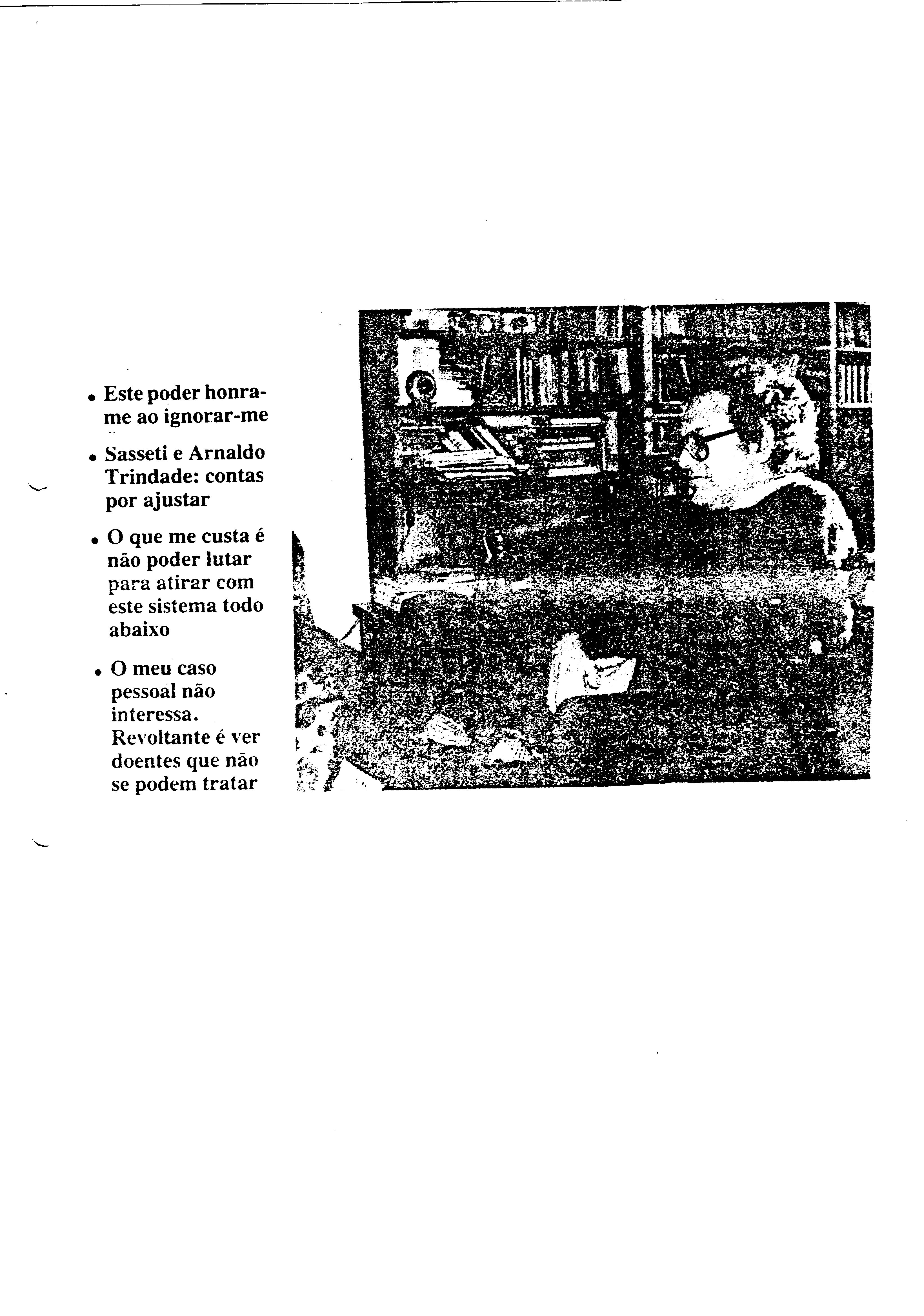 • Este poder honra-me ao ignorar-me

• Sasseti e Arnaldo Trindade: contas por ajustar

• O que me custa é não poder lutar para atirar com este sistema todo abaixo

• O meu caso pessoal não interessa. Revoltante é ver doentes que não se podem tratar